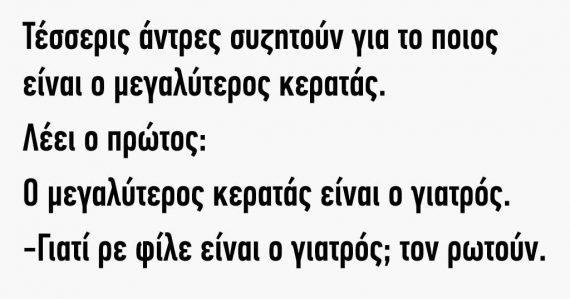 Τέσσερις άντρες συζητούν για το ποιος είναι ο μεγαλύτερος κερατάς.

Λέει ο πρώτος:

Ο μεγαλύτερος κερατάς είναι ο γιατρός.

-Γιατί ρε φίλε είναι ο γιατρός; τον ρωτούν.